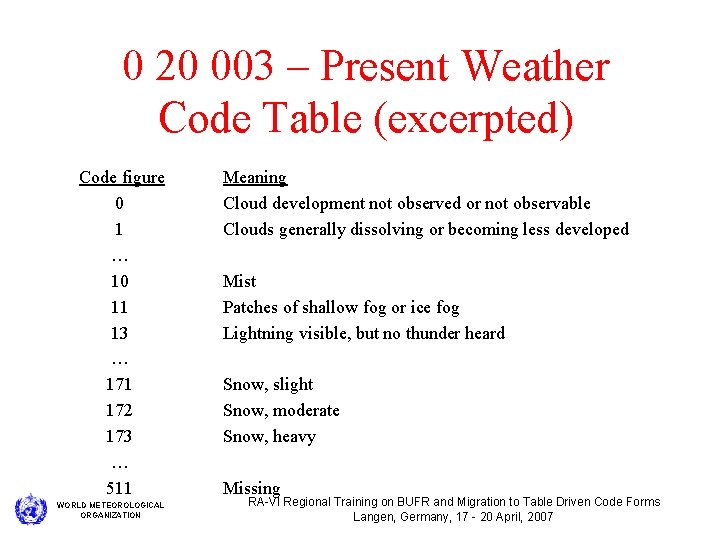 0 20 003 – Present Weather Code Table (excerpted)

| Code figure | Meaning |
|---|---|
| 0 | Cloud development not observed or not observable |
| 1 | Clouds generally dissolving or becoming less developed |
| … | |
| 10 | Mist |
| 11 | Patches of shallow fog or ice fog |
| 13 | Lightning visible, but no thunder heard |
| … | |
| 171 | Snow, slight |
| 172 | Snow, moderate |
| 173 | Snow, heavy |
| … | |
| 511 | Missing |

WORLD METEOROLOGICAL ORGANIZATION

RA-VI Regional Training on BUFR and Migration to Table Driven Code Forms
Langen, Germany, 17 - 20 April, 2007